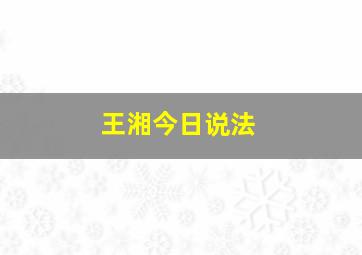 王湘今日说法